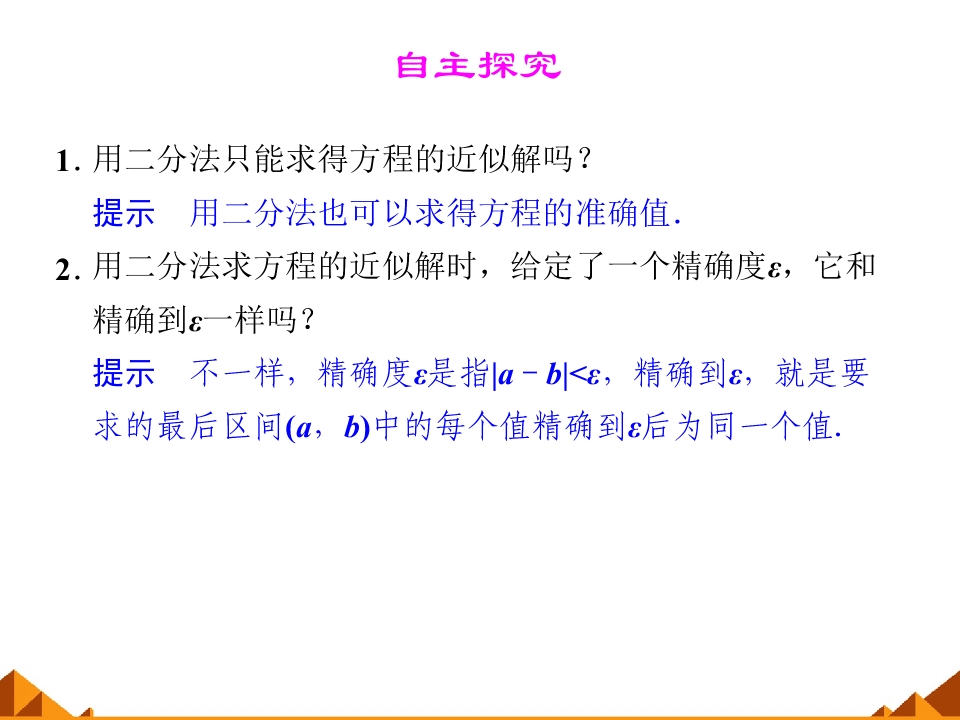 自主探究

1.用二分法只能求得方程的近似解吗？

提示 用二分法也可以求得方程的准确值.

2.用二分法求方程的近似解时，给定了一个精确度$\varepsilon$，它和精确到$\varepsilon$一样吗？

提示 不一样，精确度$\varepsilon$是指$|a-b|<\varepsilon$，精确到$\varepsilon$，就是要求的最后区间$(a，b)$中的每个值精确到$\varepsilon$后为同一个值.